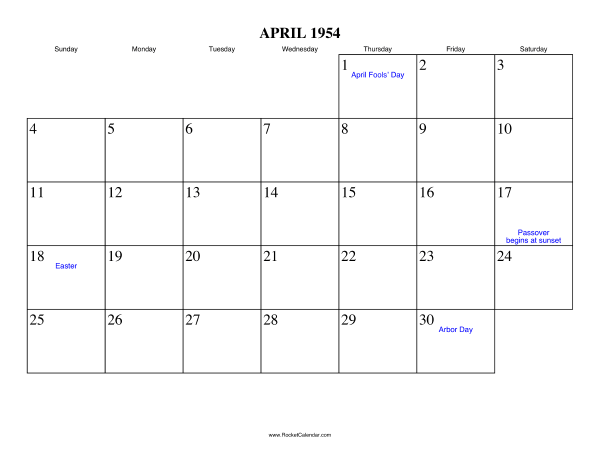 APRIL 1954

| Sunday | Monday | Tuesday | Wednesday | Thursday | Friday | Saturday |
|---|---|---|---|---|---|---|
| | | | | 1 April Fools' Day | 2 | 3 |
| 4 | 5 | 6 | 7 | 8 | 9 | 10 |
| 11 | 12 | 13 | 14 | 15 | 16 | 17 Passover begins at sunset |
| 18 Easter | 19 | 20 | 21 | 22 | 23 | 24 |
| 25 | 26 | 27 | 28 | 29 | 30 Arbor Day | |

www.RocketCalendar.com